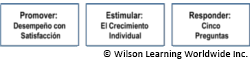 Promover:
Desempeño con Satisfacción

Estimular:
El Crecimiento Individual

Responder:
Cinco Preguntas

© Wilson Learning Worldwide Inc.